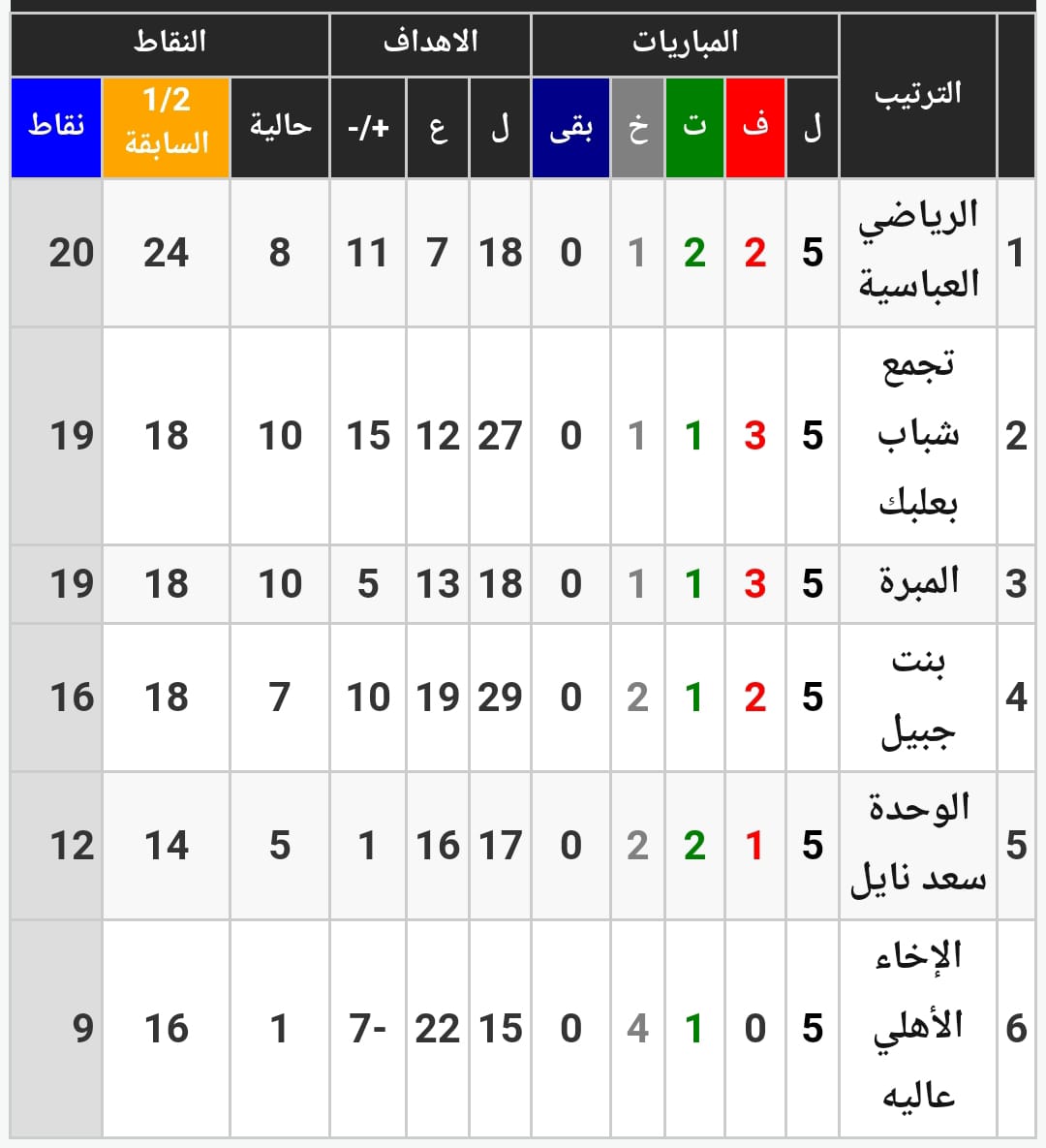 |  | الترتيب | المباريات |  |  |  |  | الاهداف |  |  | النقاط |  |  |
|---|---|---|---|---|---|---|---|---|---|---|---|---|
|  |  | ل | ف | ت | خ | بقى | ل | ع | +/- | حالية | 1/2 السابقة | نقاط |
| 1 | الرياضي العباسية | 5 | 2 | 2 | 1 | 0 | 18 | 7 | 11 | 8 | 24 | 20 |
| 2 | تجمع شباب بعلبك | 5 | 3 | 1 | 1 | 0 | 27 | 12 | 15 | 10 | 18 | 19 |
| 3 | المبرة | 5 | 3 | 1 | 1 | 0 | 18 | 13 | 5 | 10 | 18 | 19 |
| 4 | بنت جبيل | 5 | 2 | 1 | 2 | 0 | 29 | 19 | 10 | 7 | 18 | 16 |
| 5 | الوحدة سعد نايل | 5 | 1 | 2 | 2 | 0 | 17 | 16 | 1 | 5 | 14 | 12 |
| 6 | الإخاء الأهلي عاليه | 5 | 0 | 1 | 4 | 0 | 15 | 22 | 7- | 1 | 16 | 9 |